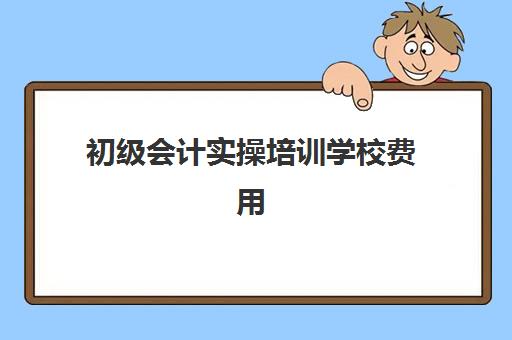 初级会计实操培训学校费用